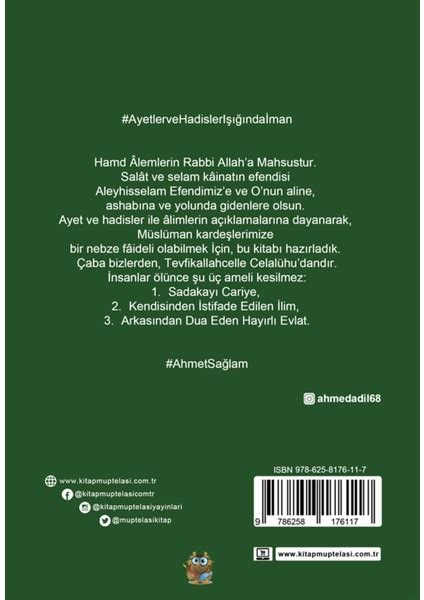 #AyetlerveHadislerIşığındaİman

Hamd Âlemlerin Rabbi Allah'a Mahsustur.
Salât ve selam kâinatın efendisi
Aleyhisselam Efendimiz'e ve O'nun aline,
ashabına ve yolunda gidenlere olsun.
Ayet ve hadisler ile âlimlerin açıklamalarına dayanarak,
Müslüman kardeşlerimize
bir nebze fâideli olabilmek İçin, bu kitabı hazırladık.
Çaba bizlerden, Tevfikallahcelle Celalühu'dandır.
İnsanlar ölünce şu üç ameli kesilmez:
1. Sadakayı Cariye,
2. Kendisinden İstifade Edilen İlim,
3. Arkasından Dua Eden Hayırlı Evlat.

#AhmetSağlam

ahmedadil68

www.kitapmuptelasi.com.tr
@kitapmuptelasicomtr
@kitapmuptelasiyayinlari
@muptelasikitap

ISBN 978-625-8176-11-7

9 786258 176117

www.kitapmuptelasi.com.tr